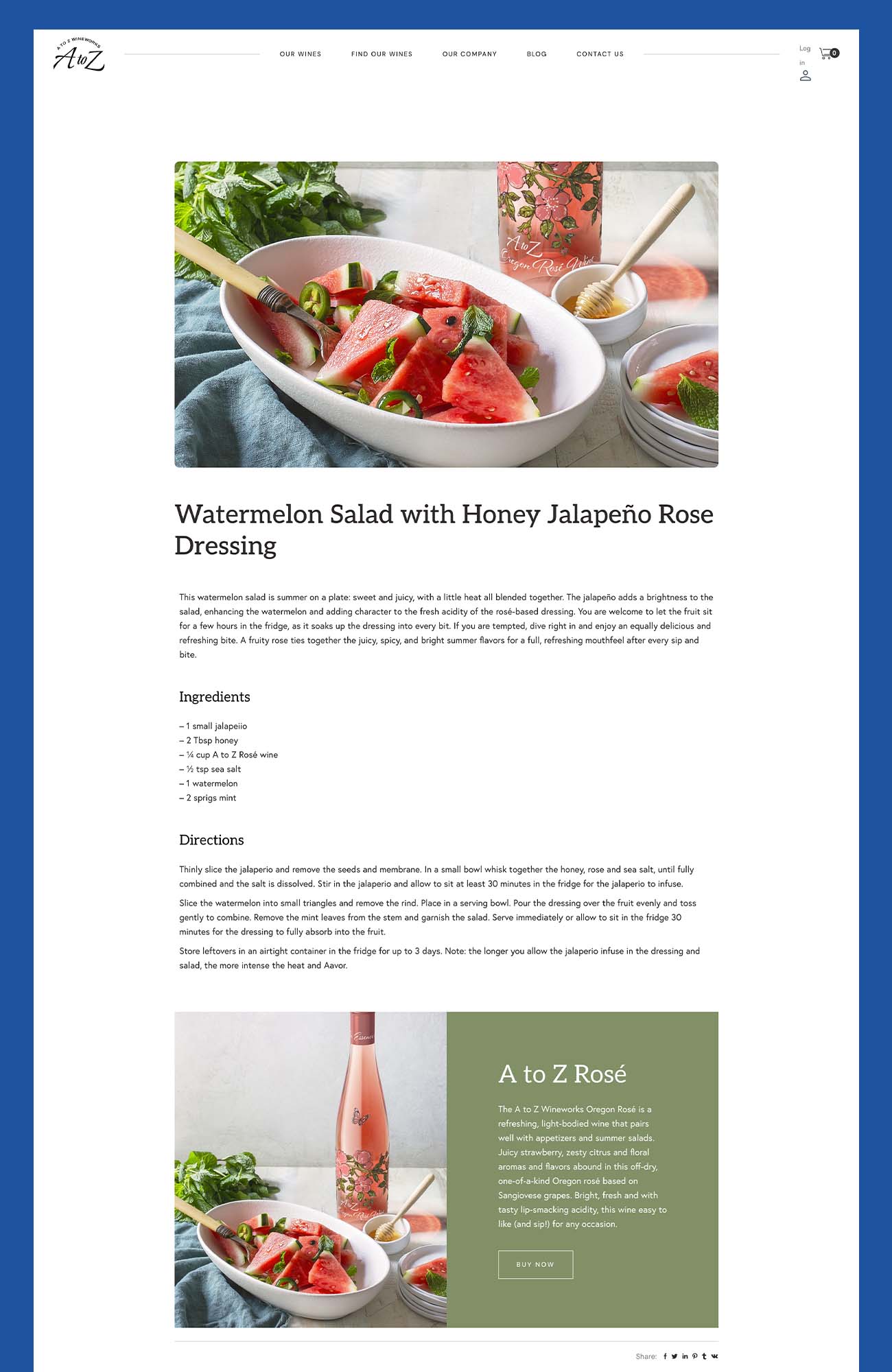 A TO Z WINEWORKS
A to Z

OUR WINES FIND OUR WINES OUR COMPANY BLOG CONTACT US

Log in 0

A to Z Oregon Rosé Wine

Watermelon Salad with Honey Jalapeño Rose Dressing

This watermelon salad is summer on a plate: sweet and juicy, with a little heat all blended together. The jalapeño adds a brightness to the salad, enhancing the watermelon and adding character to the fresh acidity of the rosé-based dressing. You are welcome to let the fruit sit for a few hours in the fridge, as it soaks up the dressing into every bit. If you are tempted, dive right in and enjoy an equally delicious and refreshing bite. A fruity rose ties together the juicy, spicy, and bright summer flavors for a full, refreshing mouthfeel after every sip and bite.

Ingredients

– 1 small jalapeiio
– 2 Tbsp honey
– ¼ cup A to Z Rosé wine
– ½ tsp sea salt
– 1 watermelon
– 2 sprigs mint

Directions

Thinly slice the jalaperio and remove the seeds and membrane. In a small bowl whisk together the honey, rose and sea salt, until fully combined and the salt is dissolved. Stir in the jalaperio and allow to sit at least 30 minutes in the fridge for the jalaperio to infuse.

Slice the watermelon into small triangles and remove the rind. Place in a serving bowl. Pour the dressing over the fruit evenly and toss gently to combine. Remove the mint leaves from the stem and garnish the salad. Serve immediately or allow to sit in the fridge 30 minutes for the dressing to fully absorb into the fruit.

Store leftovers in an airtight container in the fridge for up to 3 days. Note: the longer you allow the jalaperio infuse in the dressing and salad, the more intense the heat and Aavor.

Essence
A to Z Oregon Rosé Wine

A to Z Rosé

The A to Z Wineworks Oregon Rosé is a refreshing, light-bodied wine that pairs well with appetizers and summer salads. Juicy strawberry, zesty citrus and floral aromas and flavors abound in this off-dry, one-of-a-kind Oregon rosé based on Sangiovese grapes. Bright, fresh and with tasty lip-smacking acidity, this wine easy to like (and sip!) for any occasion.

BUY NOW

Share: